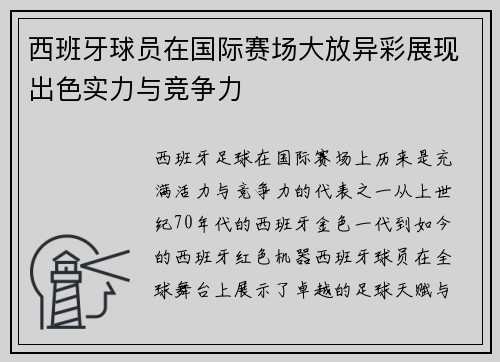 西班牙球员在国际赛场大放异彩展现出色实力与竞争力

西班牙足球在国际赛场上历来是充满活力与竞争力的代表之一从上世纪70年代的西班牙金色一代到如今的西班牙红色机器西班牙球员在全球舞台上展示了卓越的足球天赋与